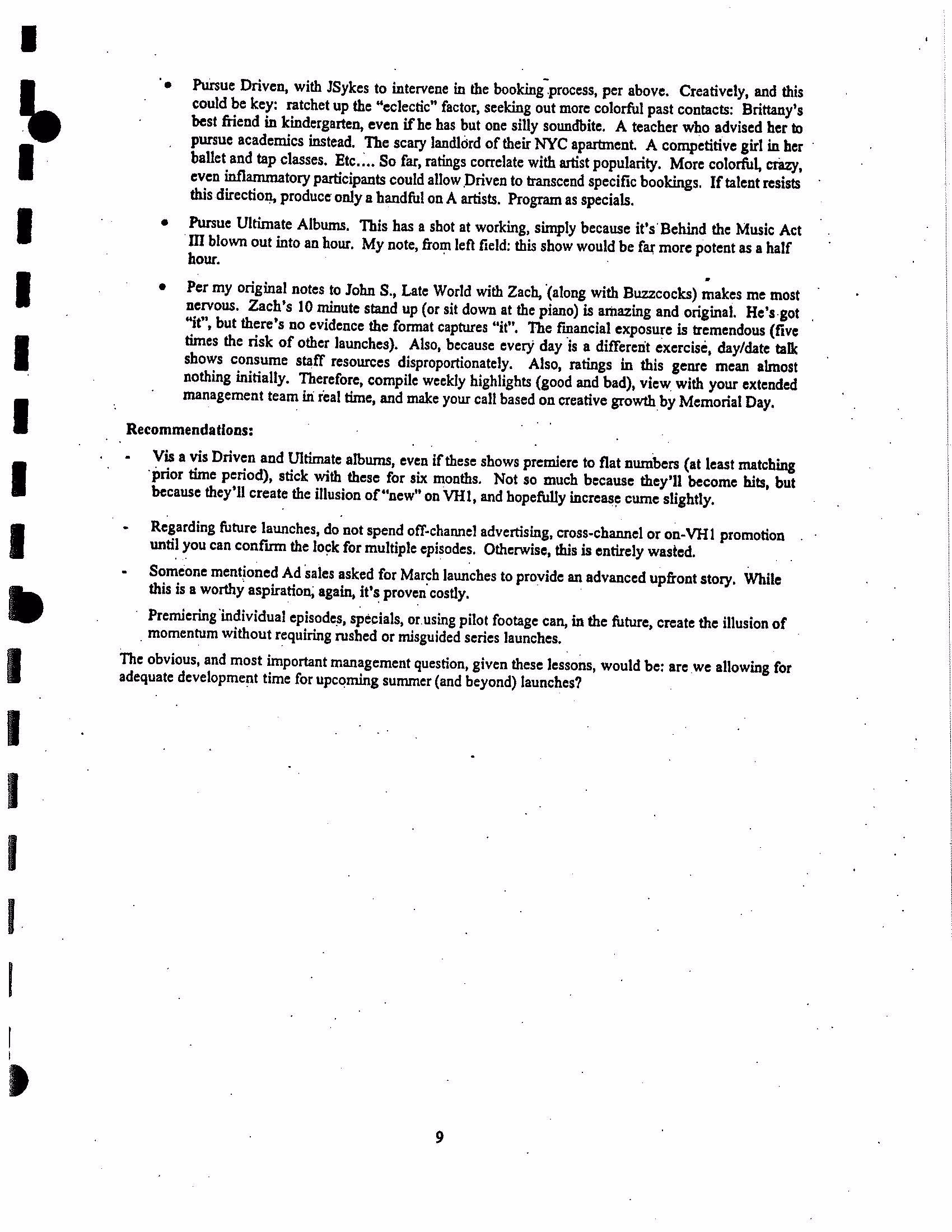 • Pursue Driven, with JSykes to intervene in the booking process, per above. Creatively, and this could be key: ratchet up the "eclectic" factor, seeking out more colorful past contacts: Brittany's best friend in kindergarten, even if he has but one silly soundbite. A teacher who advised her to pursue academics instead. The scary landlord of their NYC apartment. A competitive girl in her ballet and tap classes. Etc.... So far, ratings correlate with artist popularity. More colorful, crazy, even inflammatory participants could allow Driven to transcend specific bookings. If talent resists this direction, produce only a handful on A artists. Program as specials.

• Pursue Ultimate Albums. This has a shot at working, simply because it's Behind the Music Act III blown out into an hour. My note, from left field: this show would be far more potent as a half hour.

• Per my original notes to John S., Late World with Zach, (along with Buzzcocks) makes me most nervous. Zach's 10 minute stand up (or sit down at the piano) is amazing and original. He's got "it", but there's no evidence the format captures "it". The financial exposure is tremendous (five times the risk of other launches). Also, because every day is a different exercise, day/date talk shows consume staff resources disproportionately. Also, ratings in this genre mean almost nothing initially. Therefore, compile weekly highlights (good and bad), view with your extended management team in real time, and make your call based on creative growth by Memorial Day.

Recommendations:

- Vis a vis Driven and Ultimate albums, even if these shows premiere to flat numbers (at least matching prior time period), stick with these for six months. Not so much because they'll become hits, but because they'll create the illusion of "new" on VH1, and hopefully increase cume slightly.

- Regarding future launches, do not spend off-channel advertising, cross-channel or on-VH1 promotion until you can confirm the lock for multiple episodes. Otherwise, this is entirely wasted.

- Someone mentioned Ad sales asked for March launches to provide an advanced upfront story. While this is a worthy aspiration, again, it's proven costly.

Premiering individual episodes, specials, or using pilot footage can, in the future, create the illusion of momentum without requiring rushed or misguided series launches.

The obvious, and most important management question, given these lessons, would be: are we allowing for adequate development time for upcoming summer (and beyond) launches?

9